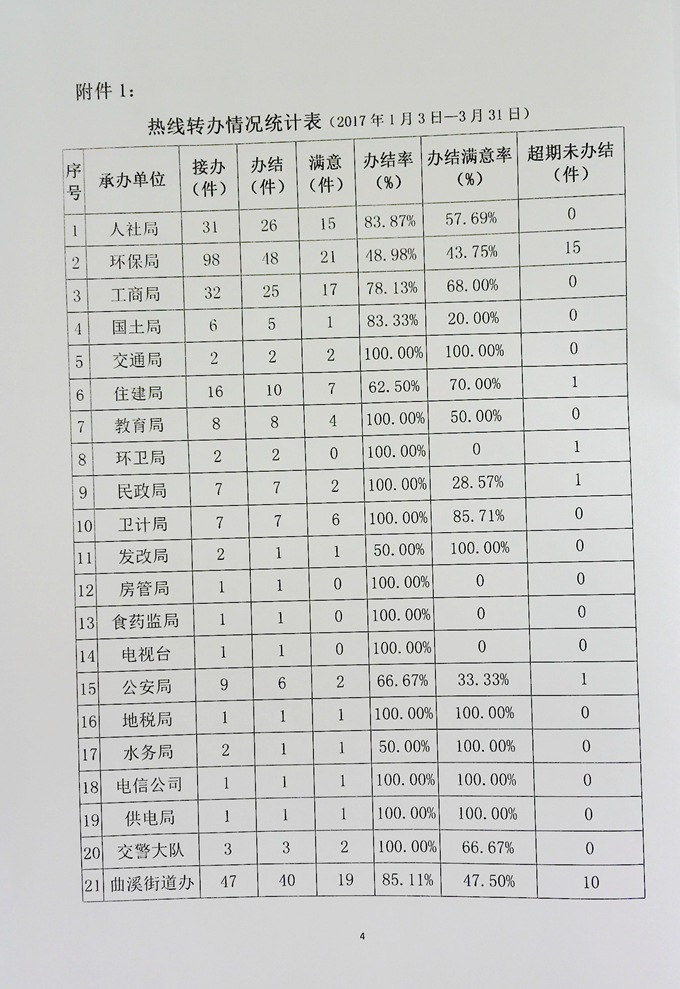 附件 1:

热线转办情况统计表（2017 年 1 月 3 日—3 月 31 日）

| 序号 | 承办单位 | 接办（件） | 办结（件） | 满意（件） | 办结率（%） | 办结满意率（%） | 超期未办结（件） |
|---|---|---|---|---|---|---|---|
| 1 | 人社局 | 31 | 26 | 15 | 83.87% | 57.69% | 0 |
| 2 | 环保局 | 98 | 48 | 21 | 48.98% | 43.75% | 15 |
| 3 | 工商局 | 32 | 25 | 17 | 78.13% | 68.00% | 0 |
| 4 | 国土局 | 6 | 5 | 1 | 83.33% | 20.00% | 0 |
| 5 | 交通局 | 2 | 2 | 2 | 100.00% | 100.00% | 0 |
| 6 | 住建局 | 16 | 10 | 7 | 62.50% | 70.00% | 1 |
| 7 | 教育局 | 8 | 8 | 4 | 100.00% | 50.00% | 0 |
| 8 | 环卫局 | 2 | 2 | 0 | 100.00% | 0 | 1 |
| 9 | 民政局 | 7 | 7 | 2 | 100.00% | 28.57% | 1 |
| 10 | 卫计局 | 7 | 7 | 6 | 100.00% | 85.71% | 0 |
| 11 | 发改局 | 2 | 1 | 1 | 50.00% | 100.00% | 0 |
| 12 | 房管局 | 1 | 1 | 0 | 100.00% | 0 | 0 |
| 13 | 食药监局 | 1 | 1 | 0 | 100.00% | 0 | 0 |
| 14 | 电视台 | 1 | 1 | 0 | 100.00% | 0 | 0 |
| 15 | 公安局 | 9 | 6 | 2 | 66.67% | 33.33% | 1 |
| 16 | 地税局 | 1 | 1 | 1 | 100.00% | 100.00% | 0 |
| 17 | 水务局 | 2 | 1 | 1 | 50.00% | 100.00% | 0 |
| 18 | 电信公司 | 1 | 1 | 1 | 100.00% | 100.00% | 0 |
| 19 | 供电局 | 1 | 1 | 1 | 100.00% | 100.00% | 0 |
| 20 | 交警大队 | 3 | 3 | 2 | 100.00% | 66.67% | 0 |
| 21 | 曲溪街道办 | 47 | 40 | 19 | 85.11% | 47.50% | 10 |

4